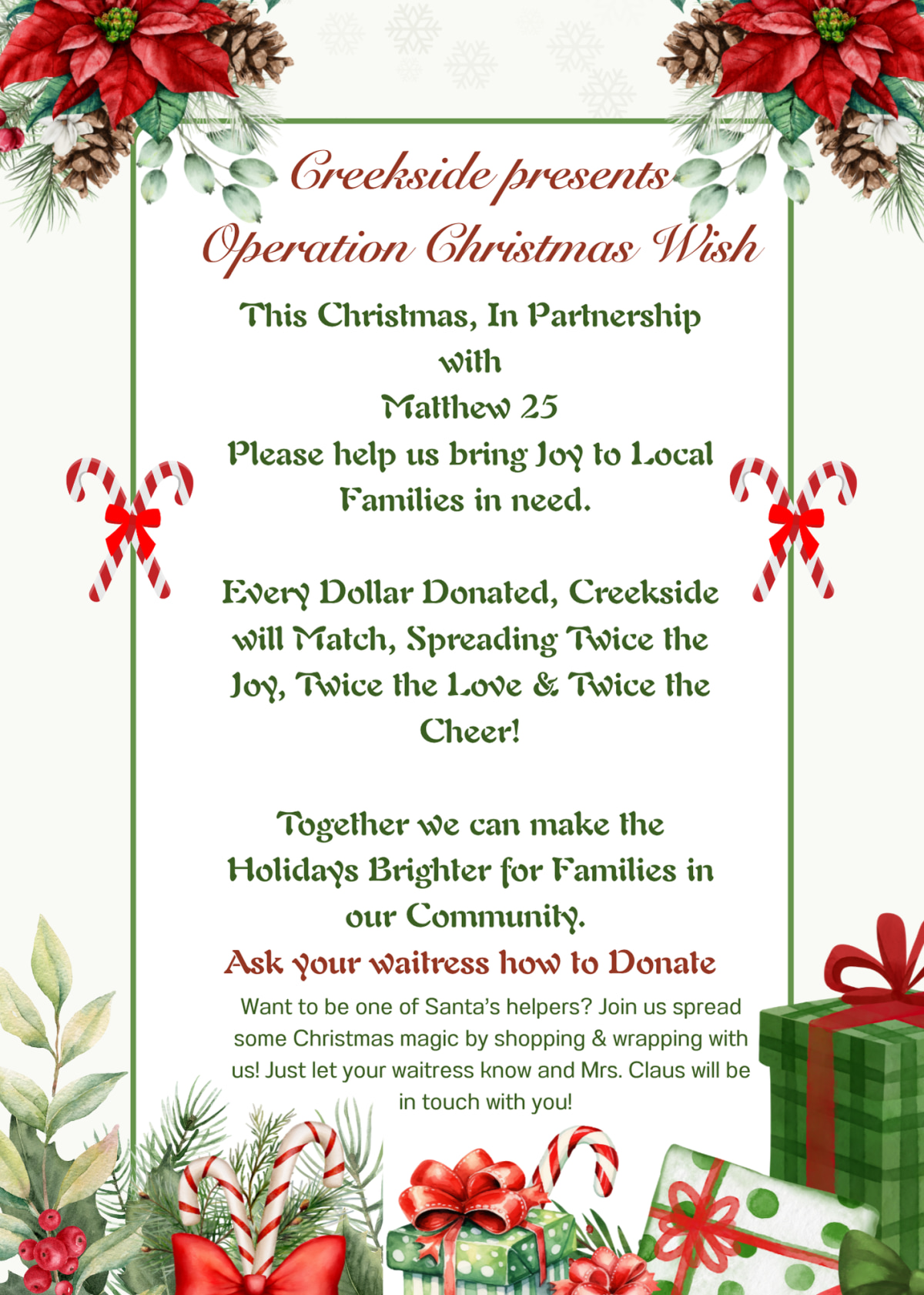 Creekside presents

Operation Christmas Wish

This Christmas, In Partnership with Matthew 25

Please help us bring Joy to Local Families in need.

Every Dollar Donated, Creekside will Match, Spreading Twice the Joy, Twice the Love & Twice the Cheer!

Together we can make the Holidays Brighter for Families in our Community.

Ask your waitress how to Donate

Want to be one of Santa's helpers? Join us spread some Christmas magic by shopping & wrapping with us! Just let your waitress know and Mrs. Claus will be in touch with you!